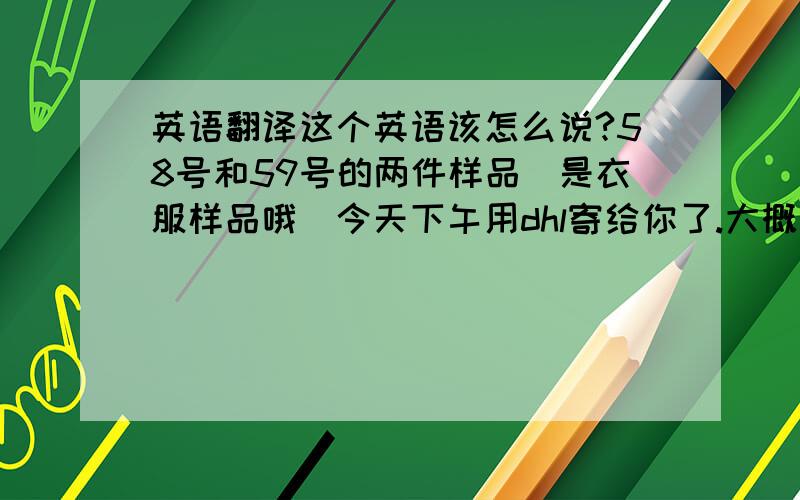 英语翻译这个英语该怎么说?58号和59号的两件样品（是衣服样品哦）今天下午用dhl寄给你了.大概